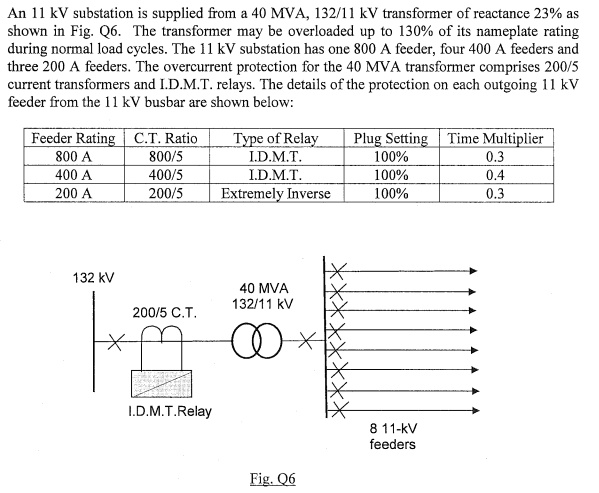 An 11 kV substation is supplied from a 40 MVA, 132/11 kV transformer of reactance 23% as shown in Fig. Q6. The transformer may be overloaded up to 130% of its nameplate rating during normal load cycles. The 11 kV substation has one 800 A feeder, four 400 A feeders and three 200 A feeders. The overcurrent protection for the 40 MVA transformer comprises 200/5 current transformers and I.D.M.T. relays. The details of the protection on each outgoing 11 kV feeder from the 11 kV busbar are shown below:

| Feeder Rating | C.T. Ratio | Type of Relay | Plug Setting | Time Multiplier |
|---|---|---|---|---|
| 800 A | 800/5 | I.D.M.T. | 100% | 0.3 |
| 400 A | 400/5 | I.D.M.T. | 100% | 0.4 |
| 200 A | 200/5 | Extremely Inverse | 100% | 0.3 |

132 kV

200/5 C.T.

40 MVA
132/11 kV

I.D.M.T.Relay

8 11-kV
feeders

Fig. Q6